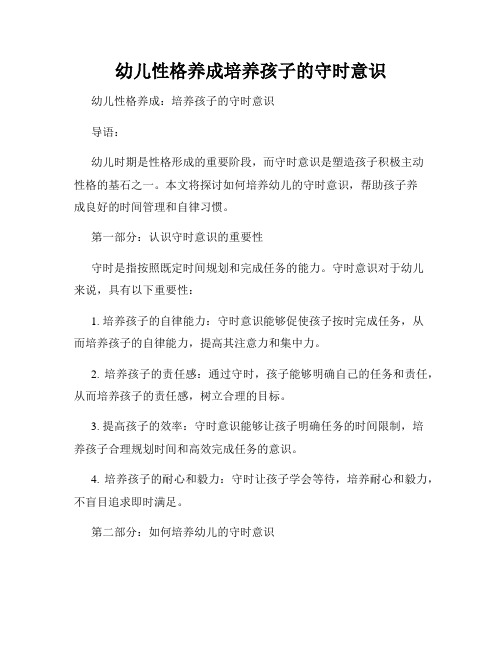 幼儿性格养成培养孩子的守时意识

幼儿性格养成：培养孩子的守时意识

导语：

幼儿时期是性格形成的重要阶段，而守时意识是塑造孩子积极主动性格的基石之一。本文将探讨如何培养幼儿的守时意识，帮助孩子养成良好的时间管理和自律习惯。

第一部分：认识守时意识的重要性

守时是指按照既定时间规划和完成任务的能力。守时意识对于幼儿来说，具有以下重要性：

1. 培养孩子的自律能力：守时意识能够促使孩子按时完成任务，从而培养孩子的自律能力，提高其注意力和集中力。

2. 培养孩子的责任感：通过守时，孩子能够明确自己的任务和责任，从而培养孩子的责任感，树立合理的目标。

3. 提高孩子的效率：守时意识能够让孩子明确任务的时间限制，培养孩子合理规划时间和高效完成任务的意识。

4. 培养孩子的耐心和毅力：守时让孩子学会等待，培养耐心和毅力，不盲目追求即时满足。

第二部分：如何培养幼儿的守时意识